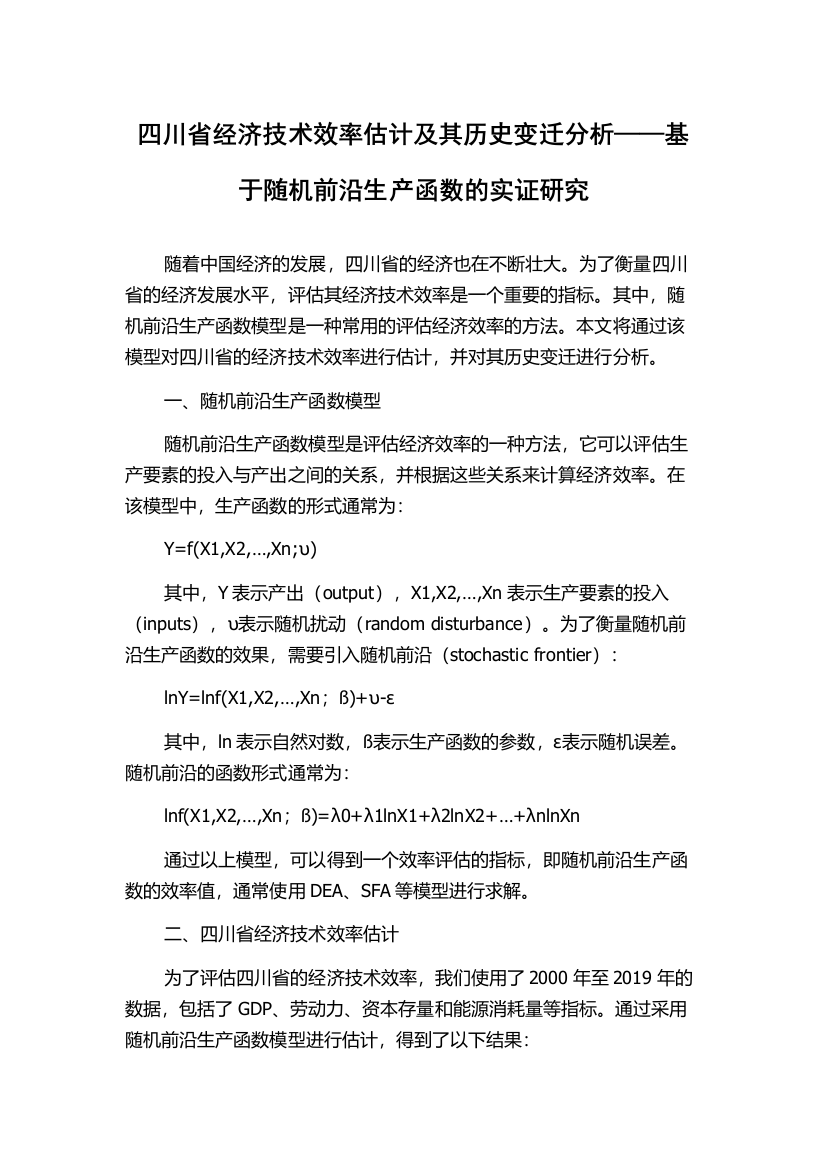 四川省经济技术效率估计及其历史变迁分析——基于随机前沿生产函数的实证研究

随着中国经济的发展，四川省的经济也在不断壮大。为了衡量四川省的经济发展水平，评估其经济技术效率是一个重要的指标。其中，随机前沿生产函数模型是一种常用的评估经济效率的方法。本文将通过该模型对四川省的经济技术效率进行估计，并对其历史变迁进行分析。

一、随机前沿生产函数模型

随机前沿生产函数模型是评估经济效率的一种方法，它可以评估生产要素的投入与产出之间的关系，并根据这些关系来计算经济效率。在该模型中，生产函数的形式通常为：

Y=f(X1,X2,...,Xn;υ)

其中，Y 表示产出（output），X1,X2,...,Xn 表示生产要素的投入（inputs），υ表示随机扰动（random disturbance）。为了衡量随机前沿生产函数的效果，需要引入随机前沿（stochastic frontier）：

lnY=lnf(X1,X2,...,Xn；ß)+υ-ε

其中，ln 表示自然对数，ß表示生产函数的参数，ε表示随机误差。随机前沿的函数形式通常为：

lnf(X1,X2,...,Xn；ß)=λ0+λ1lnX1+λ2lnX2+...+λnlnXn

通过以上模型，可以得到一个效率评估的指标，即随机前沿生产函数的效率值，通常使用 DEA、SFA 等模型进行求解。

二、四川省经济技术效率估计

为了评估四川省的经济技术效率，我们使用了 2000 年至 2019 年的数据，包括了 GDP、劳动力、资本存量和能源消耗量等指标。通过采用随机前沿生产函数模型进行估计，得到了以下结果：